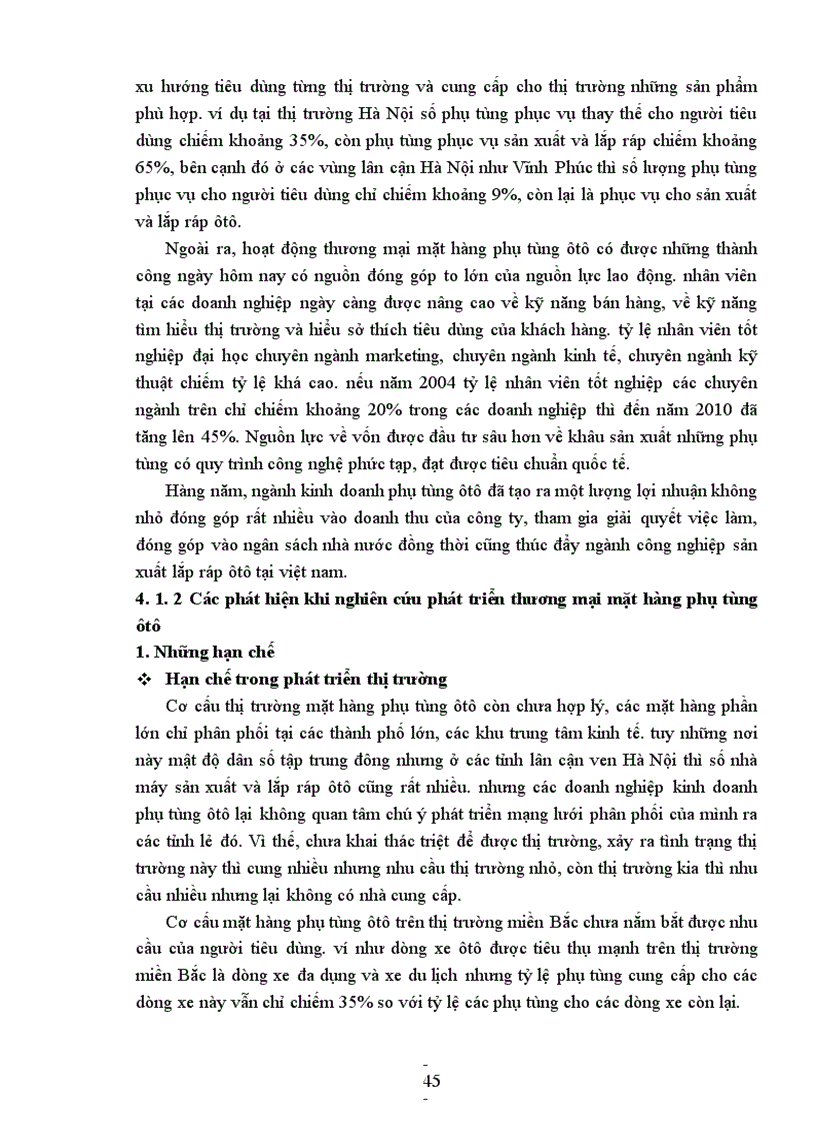 xu hướng tiêu dùng từng thị trường và cung cấp cho thị trường những sản phẩm phù hợp. ví dụ tại thị trường Hà Nội số phụ tùng phục vụ thay thế cho người tiêu dùng chiếm khoảng 35%, còn phụ tùng phục vụ sản xuất và lắp ráp chiếm khoảng 65%, bên cạnh đó ở các vùng lân cận Hà Nội như Vĩnh Phúc thì số lượng phụ tùng phục vụ cho người tiêu dùng chỉ chiếm khoảng 9%, còn lại là phục vụ cho sản xuất và lắp ráp ôtô.

Ngoài ra, hoạt động thương mại mặt hàng phụ tùng ôtô có được những thành công ngày hôm nay có nguồn đóng góp to lớn của nguồn lực lao động. nhân viên tại các doanh nghiệp ngày càng được nâng cao về kỹ năng bán hàng, về kỹ năng tìm hiểu thị trường và hiểu sở thích tiêu dùng của khách hàng. tỷ lệ nhân viên tốt nghiệp đại học chuyên ngành marketing, chuyên ngành kinh tế, chuyên ngành kỹ thuật chiếm tỷ lệ khá cao. nếu năm 2004 tỷ lệ nhân viên tốt nghiệp các chuyên ngành trên chỉ chiếm khoảng 20% trong các doanh nghiệp thì đến năm 2010 đã tăng lên 45%. Nguồn lực về vốn được đầu tư sâu hơn về khâu sản xuất những phụ tùng có quy trình công nghệ phức tạp, đạt được tiêu chuẩn quốc tế.

Hàng năm, ngành kinh doanh phụ tùng ôtô đã tạo ra một lượng lợi nhuận không nhỏ đóng góp rất nhiều vào doanh thu của công ty, tham gia giải quyết việc làm, đóng góp vào ngân sách nhà nước đồng thời cũng thúc đẩy ngành công nghiệp sản xuất lắp ráp ôtô tại việt nam.

4. 1. 2 Các phát hiện khi nghiên cứu phát triển thương mại mặt hàng phụ tùng ôtô

1. Những hạn chế

❖ Hạn chế trong phát triển thị trường

Cơ cấu thị trường mặt hàng phụ tùng ôtô còn chưa hợp lý, các mặt hàng phần lớn chỉ phân phối tại các thành phố lớn, các khu trung tâm kinh tế. tuy những nơi này mật độ dân số tập trung đông nhưng ở các tỉnh lân cận ven Hà Nội thì số nhà máy sản xuất và lắp ráp ôtô cũng rất nhiều. nhưng các doanh nghiệp kinh doanh phụ tùng ôtô lại không quan tâm chú ý phát triển mạng lưới phân phối của mình ra các tỉnh lẻ đó. Vì thế, chưa khai thác triệt để được thị trường, xảy ra tình trạng thị trường này thì cung nhiều nhưng nhu cầu thị trường nhỏ, còn thị trường kia thì nhu cầu nhiều nhưng lại không có nhà cung cấp.

Cơ cấu mặt hàng phụ tùng ôtô trên thị trường miền Bắc chưa nắm bắt được nhu cầu của người tiêu dùng. ví như dòng xe ôtô được tiêu thụ mạnh trên thị trường miền Bắc là dòng xe đa dụng và xe du lịch nhưng tỷ lệ phụ tùng cung cấp cho các dòng xe này vẫn chỉ chiếm 35% so với tỷ lệ các phụ tùng cho các dòng xe còn lại.

- 45 -